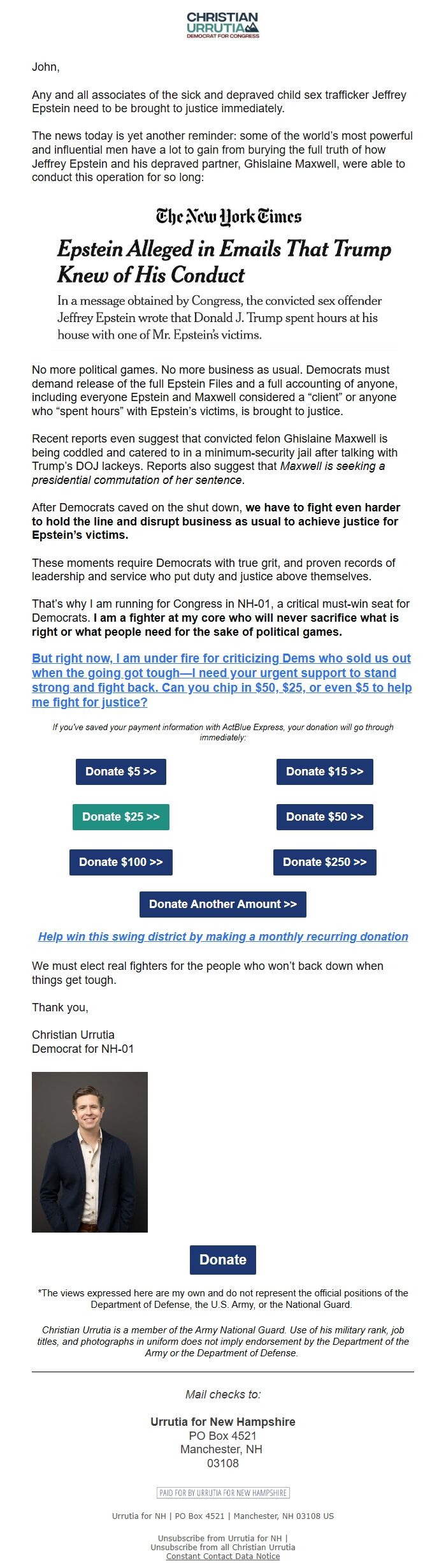 CHRISTIAN URRUTIA
DEMOCRAT FOR CONGRESS

John,

Any and all associates of the sick and depraved child sex trafficker Jeffrey Epstein need to be brought to justice immediately.

The news today is yet another reminder: some of the world's most powerful and influential men have a lot to gain from burying the full truth of how Jeffrey Epstein and his depraved partner, Ghislaine Maxwell, were able to conduct this operation for so long:

The New York Times

Epstein Alleged in Emails That Trump Knew of His Conduct

In a message obtained by Congress, the convicted sex offender Jeffrey Epstein wrote that Donald J. Trump spent hours at his house with one of Mr. Epstein's victims.

No more political games. No more business as usual. Democrats must demand release of the full Epstein Files and a full accounting of anyone, including everyone Epstein and Maxwell considered a "client" or anyone who "spent hours" with Epstein's victims, is brought to justice.

Recent reports even suggest that convicted felon Ghislaine Maxwell is being coddled and catered to in a minimum-security jail after talking with Trump's DOJ lackeys. Reports also suggest that Maxwell is seeking a presidential commutation of her sentence.

After Democrats caved on the shut down, we have to fight even harder to hold the line and disrupt business as usual to achieve justice for Epstein's victims.

These moments require Democrats with true grit, and proven records of leadership and service who put duty and justice above themselves.

That's why I am running for Congress in NH-01, a critical must-win seat for Democrats. I am a fighter at my core who will never sacrifice what is right or what people need for the sake of political games.

But right now, I am under fire for criticizing Dems who sold us out when the going got tough—I need your urgent support to stand strong and fight back. Can you chip in $50, $25, or even $5 to help me fight for justice?

If you've saved your payment information with ActBlue Express, your donation will go through immediately:

Donate $5 >>
Donate $15 >>
Donate $25 >>
Donate $50 >>
Donate $100 >>
Donate $250 >>
Donate Another Amount >>

Help win this swing district by making a monthly recurring donation

We must elect real fighters for the people who won't back down when things get tough.

Thank you,

Christian Urrutia
Democrat for NH-01

Donate

*The views expressed here are my own and do not represent the official positions of the Department of Defense, the U.S. Army, or the National Guard.

Christian Urrutia is a member of the Army National Guard. Use of his military rank, job titles, and photographs in uniform does not imply endorsement by the Department of the Army or the Department of Defense.

Mail checks to:

Urrutia for New Hampshire
PO Box 4521
Manchester, NH
03108

PAID FOR BY URRUTIA FOR NEW HAMPSHIRE

Urrutia for NH | PO Box 4521 | Manchester, NH 03108 US

Unsubscribe from Urrutia for NH |
Unsubscribe from all Christian Urrutia
Constant Contact Data Notice